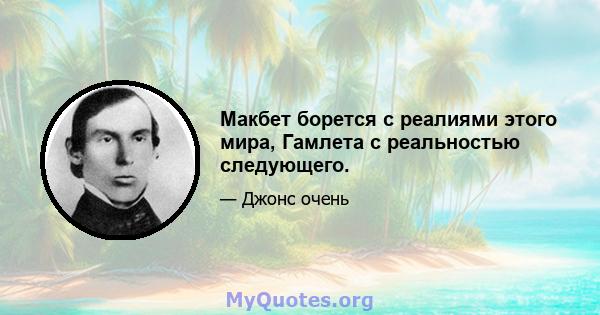 Макбет борется с реалиями этого мира, Гамлета с реальностью следующего.

— Джонс очень

MyQuotes.org